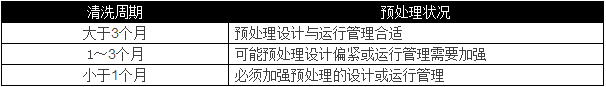 | 清洗周期 | 预处理状况 |
|---|---|
| 大于3个月 | 预处理设计与运行管理合适 |
| 1～3个月 | 可能预处理设计偏紧或运行管理需要加强 |
| 小于1个月 | 必须加强预处理的设计或运行管理 |